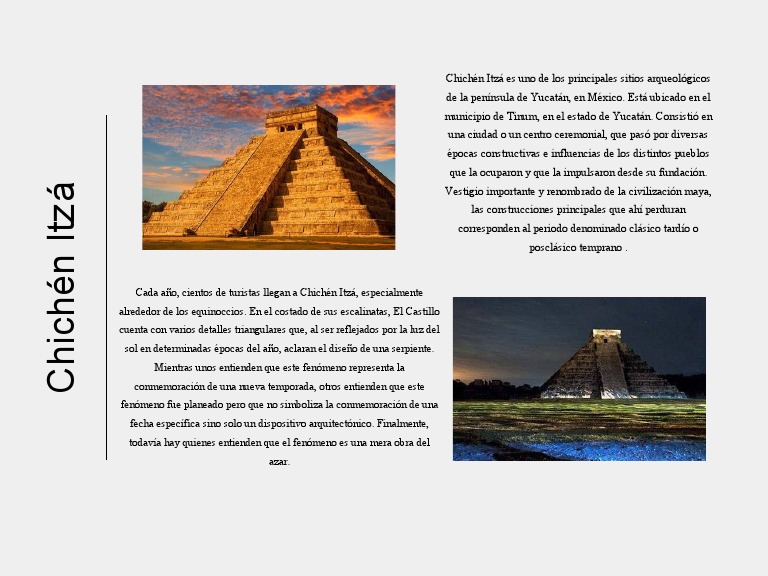 Chichén Itzá

Chichén Itzá es uno de los principales sitios arqueológicos de la península de Yucatán, en México. Está ubicado en el municipio de Tinum, en el estado de Yucatán. Consistió en una ciudad o un centro ceremonial, que pasó por diversas épocas constructivas e influencias de los distintos pueblos que la ocuparon y que la impulsaron desde su fundación. Vestigio importante y renombrado de la civilización maya, las construcciones principales que ahí perduran corresponden al periodo denominado clásico tardío o posclásico temprano .

Cada año, cientos de turistas llegan a Chichén Itzá, especialmente alrededor de los equinoccios. En el costado de sus escalinatas, El Castillo cuenta con varios detalles triangulares que, al ser reflejados por la luz del sol en determinadas épocas del año, aclaran el diseño de una serpiente. Mientras unos entienden que este fenómeno representa la conmemoración de una nueva temporada, otros entienden que este fenómeno fue planeado pero que no simboliza la conmemoración de una fecha específica sino solo un dispositivo arquitectónico. Finalmente, todavía hay quienes entienden que el fenómeno es una mera obra del azar.